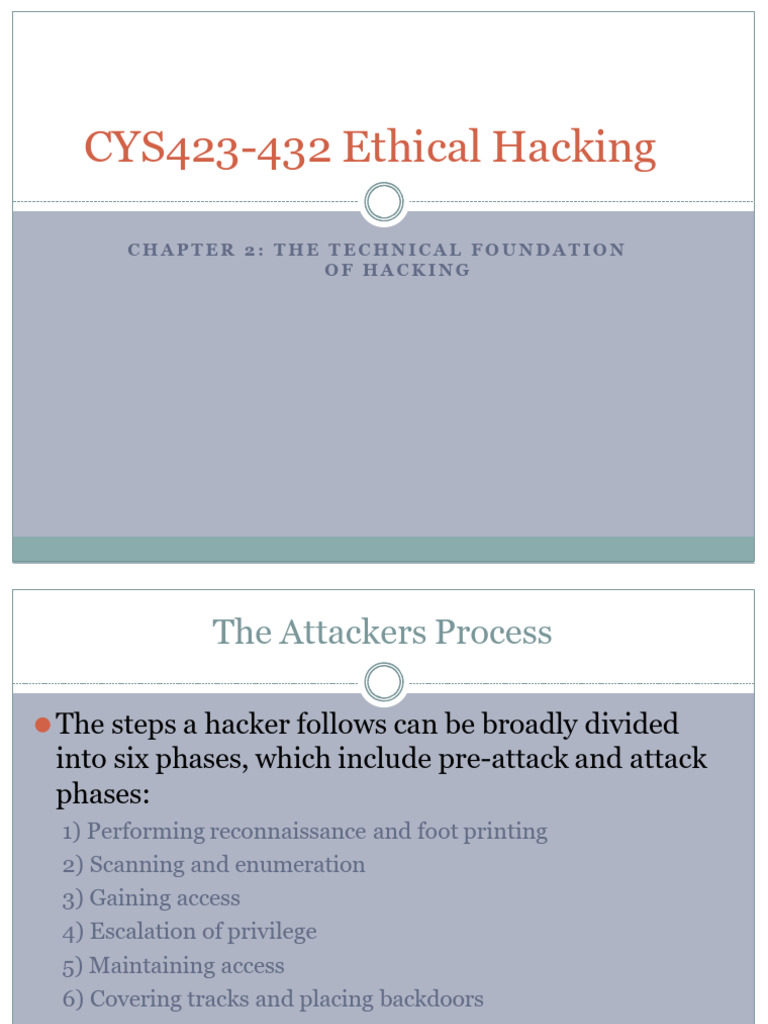 CYS423-432 Ethical Hacking

CHAPTER 2: THE TECHNICAL FOUNDATION OF HACKING

The Attackers Process

The steps a hacker follows can be broadly divided into six phases, which include pre-attack and attack phases:

1) Performing reconnaissance and foot printing
2) Scanning and enumeration
3) Gaining access
4) Escalation of privilege
5) Maintaining access
6) Covering tracks and placing backdoors